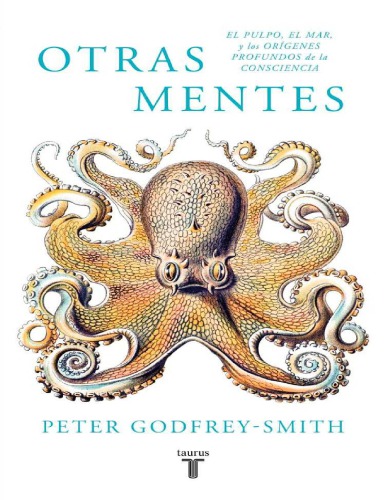 OTRAS MENTES

EL PULPO, EL MAR, y los ORÍGENES PROFUNDOS de la CONSCIENCIA

PETER GODFREY-SMITH

taurus
T